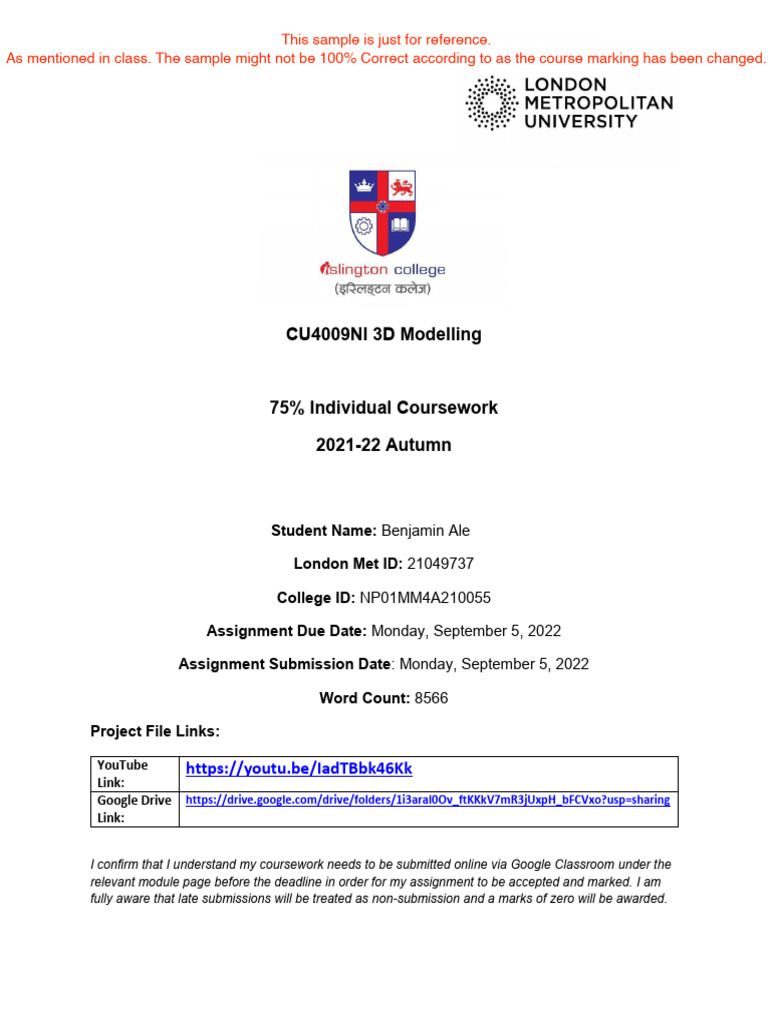 This sample is just for reference.
As mentioned in class. The sample might not be 100% Correct according to as the course marking has been changed.

LONDON METROPOLITAN UNIVERSITY

islington college
(इस्लिङ्टन कलेज)

CU4009NI 3D Modelling

75% Individual Coursework

2021-22 Autumn

Student Name: Benjamin Ale

London Met ID: 21049737

College ID: NP01MM4A210055

Assignment Due Date: Monday, September 5, 2022

Assignment Submission Date: Monday, September 5, 2022

Word Count: 8566

Project File Links:

| YouTube Link: | https://youtu.be/IadTBbk46Kk |
|---|---|
| Google Drive Link: | https://drive.google.com/drive/folders/1i3araI0Ov_ftKKkV7mR3jUxpH_bFCVxo?usp=sharing |

I confirm that I understand my coursework needs to be submitted online via Google Classroom under the relevant module page before the deadline in order for my assignment to be accepted and marked. I am fully aware that late submissions will be treated as non-submission and a marks of zero will be awarded.